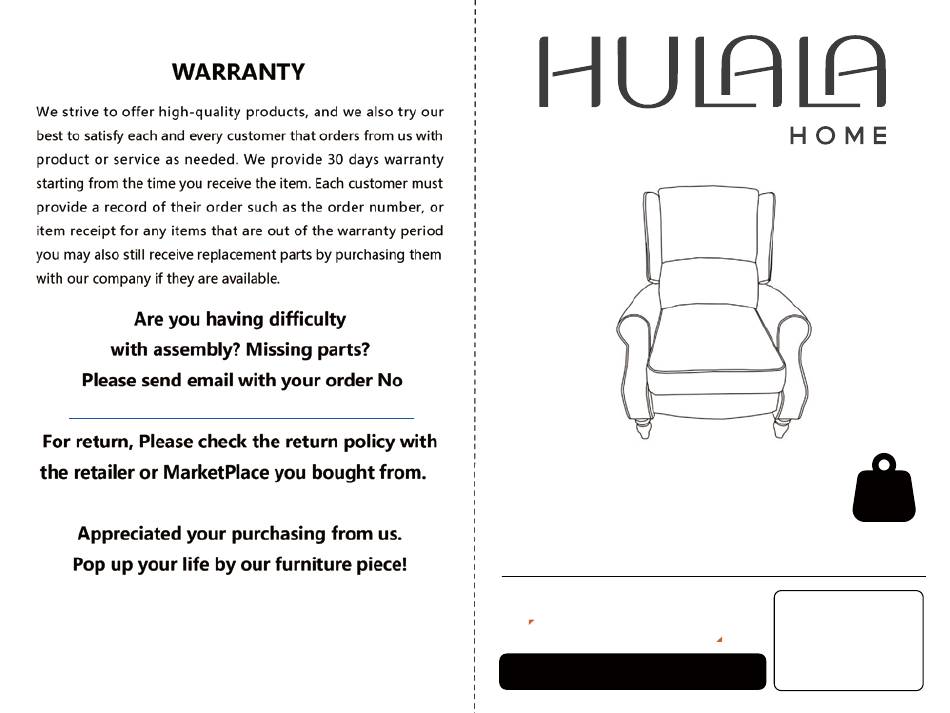 WARRANTY

We strive to offer high-quality products, and we also try our best to satisfy each and every customer that orders from us with product or service as needed. We provide 30 days warranty starting from the time you receive the item. Each customer must provide a record of their order such as the order number, or item receipt for any items that are out of the warranty period you may also still receive replacement parts by purchasing them with our company if they are available.

Are you having difficulty with assembly? Missing parts? Please send email with your order No

For return, Please check the return policy with the retailer or MarketPlace you bought from.

Appreciated your purchasing from us. Pop up your life by our furniture piece!

HULALA
HOME